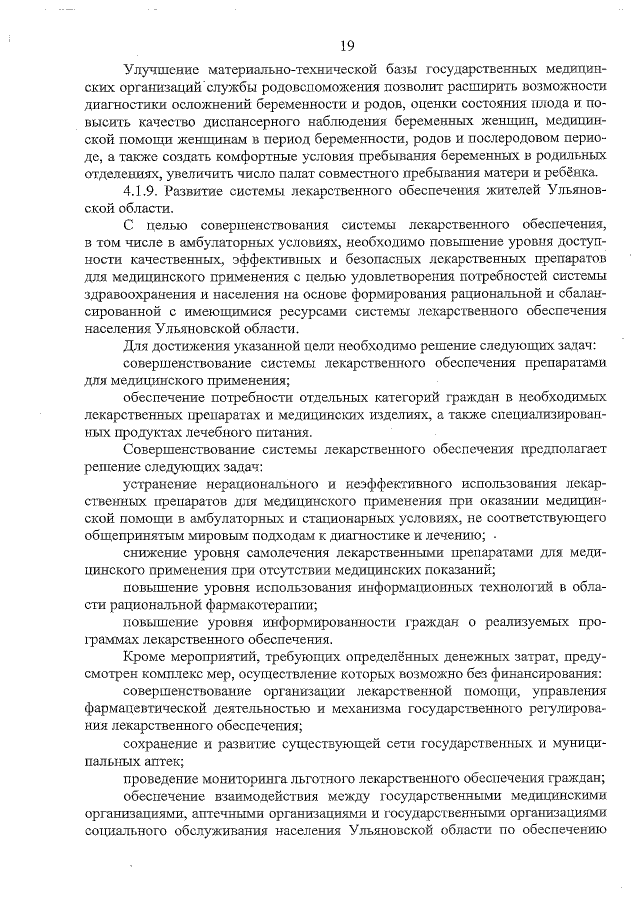 19

Улучшение материально-технической базы государственных медицинских организаций службы родовспоможения позволит расширить возможности диагностики осложнений беременности и родов, оценки состояния плода и повысить качество диспансерного наблюдения беременных женщин, медицинской помощи женщинам в период беременности, родов и послеродовом периоде, а также создать комфортные условия пребывания беременных в родильных отделениях, увеличить число палат совместного пребывания матери и ребёнка.

4.1.9. Развитие системы лекарственного обеспечения жителей Ульяновской области.

С целью совершенствования системы лекарственного обеспечения, в том числе в амбулаторных условиях, необходимо повышение уровня доступности качественных, эффективных и безопасных лекарственных препаратов для медицинского применения с целью удовлетворения потребностей системы здравоохранения и населения на основе формирования рациональной и сбалансированной с имеющимися ресурсами системы лекарственного обеспечения населения Ульяновской области.

Для достижения указанной цели необходимо решение следующих задач:

совершенствование системы лекарственного обеспечения препаратами для медицинского применения;

обеспечение потребности отдельных категорий граждан в необходимых лекарственных препаратах и медицинских изделиях, а также специализированных продуктах лечебного питания.

Совершенствование системы лекарственного обеспечения предполагает решение следующих задач:

устранение нерационального и неэффективного использования лекарственных препаратов для медицинского применения при оказании медицинской помощи в амбулаторных и стационарных условиях, не соответствующего общепринятым мировым подходам к диагностике и лечению;

снижение уровня самолечения лекарственными препаратами для медицинского применения при отсутствии медицинских показаний;

повышение уровня использования информационных технологий в области рациональной фармакотерапии;

повышение уровня информированности граждан о реализуемых программах лекарственного обеспечения.

Кроме мероприятий, требующих определённых денежных затрат, предусмотрен комплекс мер, осуществление которых возможно без финансирования:

совершенствование организации лекарственной помощи, управления фармацевтической деятельностью и механизма государственного регулирования лекарственного обеспечения;

сохранение и развитие существующей сети государственных и муниципальных аптек;

проведение мониторинга льготного лекарственного обеспечения граждан;

обеспечение взаимодействия между государственными медицинскими организациями, аптечными организациями и государственными организациями социального обслуживания населения Ульяновской области по обеспечению